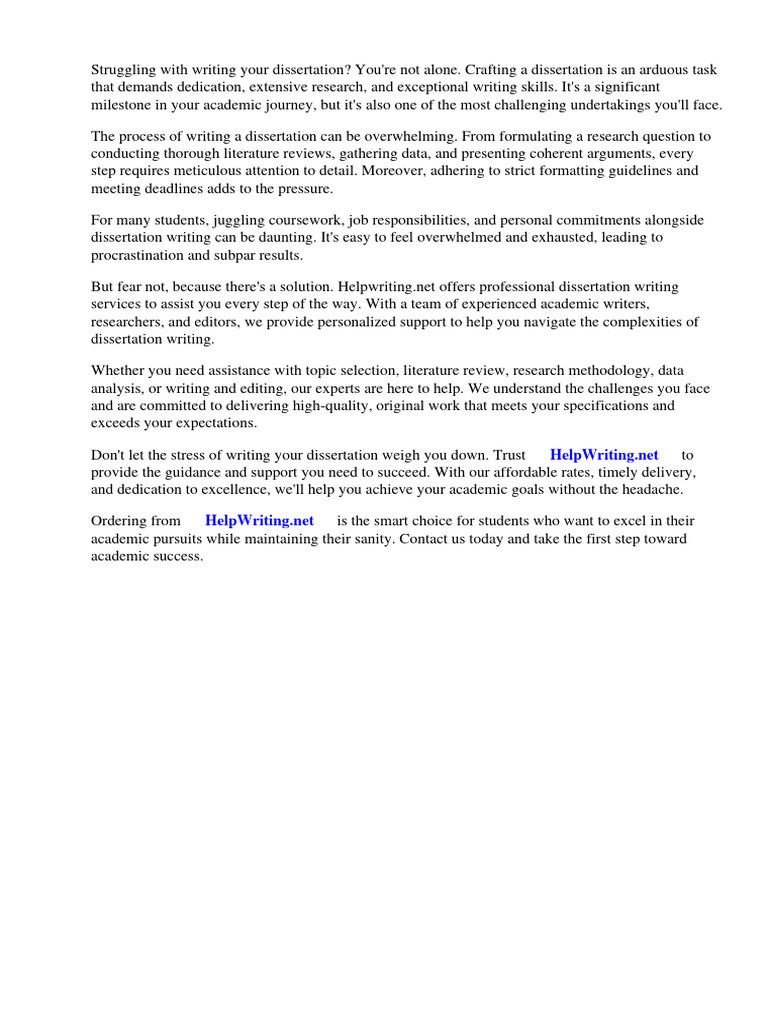 Struggling with writing your dissertation? You're not alone. Crafting a dissertation is an arduous task that demands dedication, extensive research, and exceptional writing skills. It's a significant milestone in your academic journey, but it's also one of the most challenging undertakings you'll face.

The process of writing a dissertation can be overwhelming. From formulating a research question to conducting thorough literature reviews, gathering data, and presenting coherent arguments, every step requires meticulous attention to detail. Moreover, adhering to strict formatting guidelines and meeting deadlines adds to the pressure.

For many students, juggling coursework, job responsibilities, and personal commitments alongside dissertation writing can be daunting. It's easy to feel overwhelmed and exhausted, leading to procrastination and subpar results.

But fear not, because there's a solution. Helpwriting.net offers professional dissertation writing services to assist you every step of the way. With a team of experienced academic writers, researchers, and editors, we provide personalized support to help you navigate the complexities of dissertation writing.

Whether you need assistance with topic selection, literature review, research methodology, data analysis, or writing and editing, our experts are here to help. We understand the challenges you face and are committed to delivering high-quality, original work that meets your specifications and exceeds your expectations.

Don't let the stress of writing your dissertation weigh you down. Trust HelpWriting.net to provide the guidance and support you need to succeed. With our affordable rates, timely delivery, and dedication to excellence, we'll help you achieve your academic goals without the headache.

Ordering from HelpWriting.net is the smart choice for students who want to excel in their academic pursuits while maintaining their sanity. Contact us today and take the first step toward academic success.